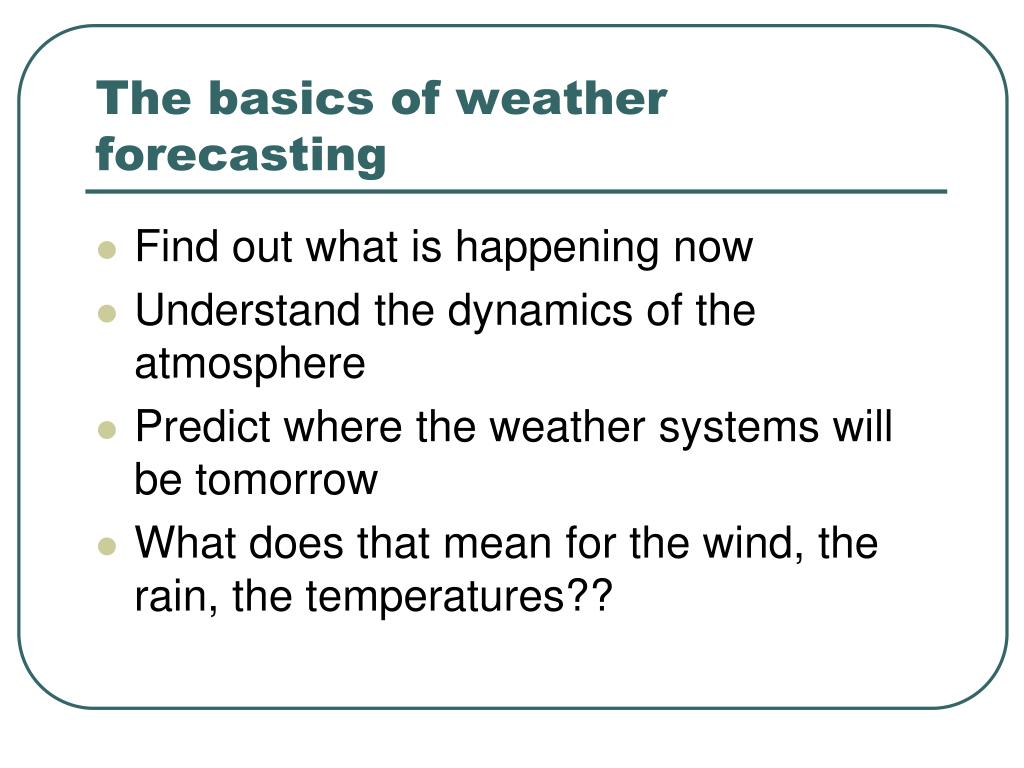 The basics of weather forecasting

- Find out what is happening now
- Understand the dynamics of the atmosphere
- Predict where the weather systems will be tomorrow
- What does that mean for the wind, the rain, the temperatures??